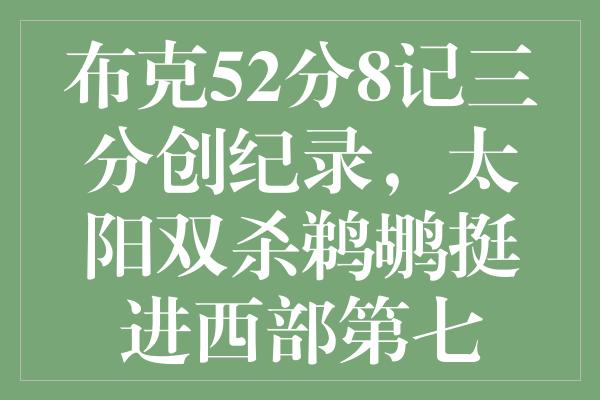 布克52分8记三分创纪录，太阳双杀鹈鹕挺进西部第七